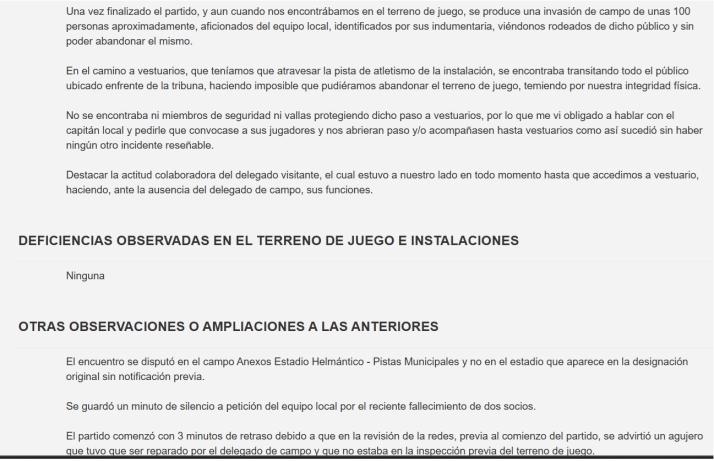 Una vez finalizado el partido, y aun cuando nos encontrábamos en el terreno de juego, se produce una invasión de campo de unas 100 personas aproximadamente, aficionados del equipo local, identificados por sus indumentaria, viéndonos rodeados de dicho público y sin poder abandonar el mismo.

En el camino a vestuarios, que teníamos que atravesar la pista de atletismo de la instalación, se encontraba transitando todo el público ubicado enfrente de la tribuna, haciendo imposible que pudiéramos abandonar el terreno de juego, temiendo por nuestra integridad física.

No se encontraba ni miembros de seguridad ni vallas protegiendo dicho paso a vestuarios, por lo que me vi obligado a hablar con el capitán local y pedirle que convocase a sus jugadores y nos abrieran paso y/o acompañasen hasta vestuarios como así sucedió sin haber ningún otro incidente reseñable.

Destacar la actitud colaboradora del delegado visitante, el cual estuvo a nuestro lado en todo momento hasta que accedimos a vestuario, haciendo, ante la ausencia del delegado de campo, sus funciones.

DEFICIENCIAS OBSERVADAS EN EL TERRENO DE JUEGO E INSTALACIONES

Ninguna

OTRAS OBSERVACIONES O AMPLIACIONES A LAS ANTERIORES

El encuentro se disputó en el campo Anexos Estadio Helmántico - Pistas Municipales y no en el estadio que aparece en la designación original sin notificación previa.

Se guardó un minuto de silencio a petición del equipo local por el reciente fallecimiento de dos socios.

El partido comenzó con 3 minutos de retraso debido a que en la revisión de la redes, previa al comienzo del partido, se advirtió un agujero que tuvo que ser reparado por el delegado de campo y que no estaba en la inspección previa del terreno de juego.